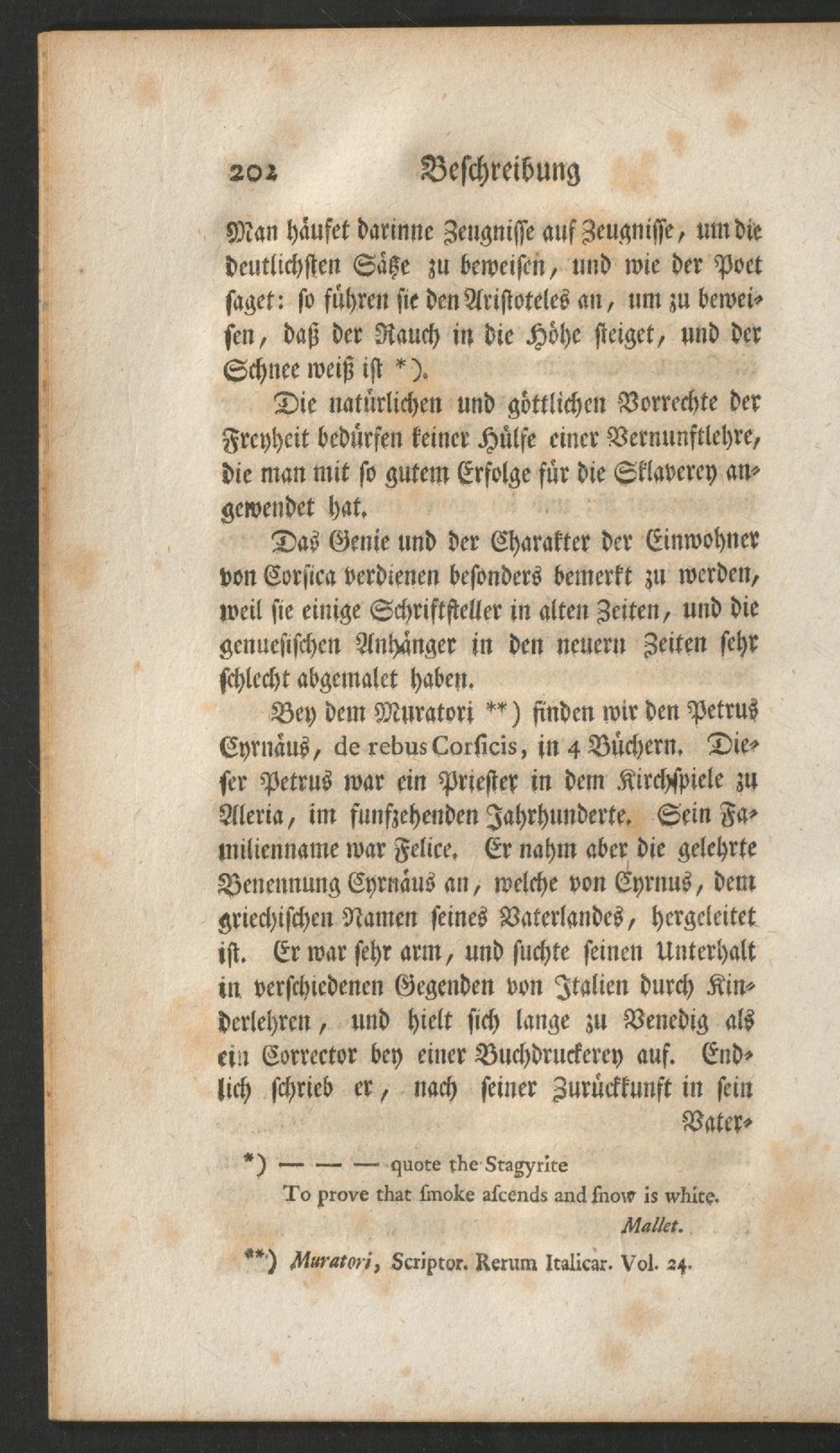 202 Beſchreibung

Man häufet darinne Zeugniſſe auf Zeugniſſe, um die deutlichſten Sätze zu beweiſen, und wie der Poet ſaget: ſo führen ſie den Ariſtoteles an, um zu beweiſen, daß der Rauch in die Höhe ſteiget, und der Schnee weiß iſt *).

Die natürlichen und göttlichen Vorrechte der Freyheit bedürfen keiner Hülfe einer Vernunftlehre, die man mit ſo gutem Erfolge für die Sklaverey angewendet hat.

Das Genie und der Charakter der Einwohner von Corſica verdienen beſonders bemerkt zu werden, weil ſie einige Schriftſteller in alten Zeiten, und die genueſiſchen Anhänger in den neuern Zeiten ſehr ſchlecht abgemalet haben.

Bey dem Muratori **) finden wir den Petrus Cyrnäus, de rebus Corſicis, in 4 Büchern. Dieſer Petrus war ein Prieſter in dem Kirchſpiele zu Aleria, im funfzehenden Jahrhunderte. Sein Familienname war Felice. Er nahm aber die gelehrte Benennung Cyrnäus an, welche von Cyrnus, dem griechiſchen Namen ſeines Vaterlandes, hergeleitet iſt. Er war ſehr arm, und ſuchte ſeinen Unterhalt in verſchiedenen Gegenden von Italien durch Kinderlehren, und hielt ſich lange zu Venedig als ein Corrector bey einer Buchdruckerey auf. Endlich ſchrieb er, nach ſeiner Zurückkunft in ſein Vater-

*) — — — quote the Stagyrite
To prove that ſmoke aſcends and ſnow is white.
Mallet.

**) Muratori, Scriptor. Rerum Italicar. Vol. 24.